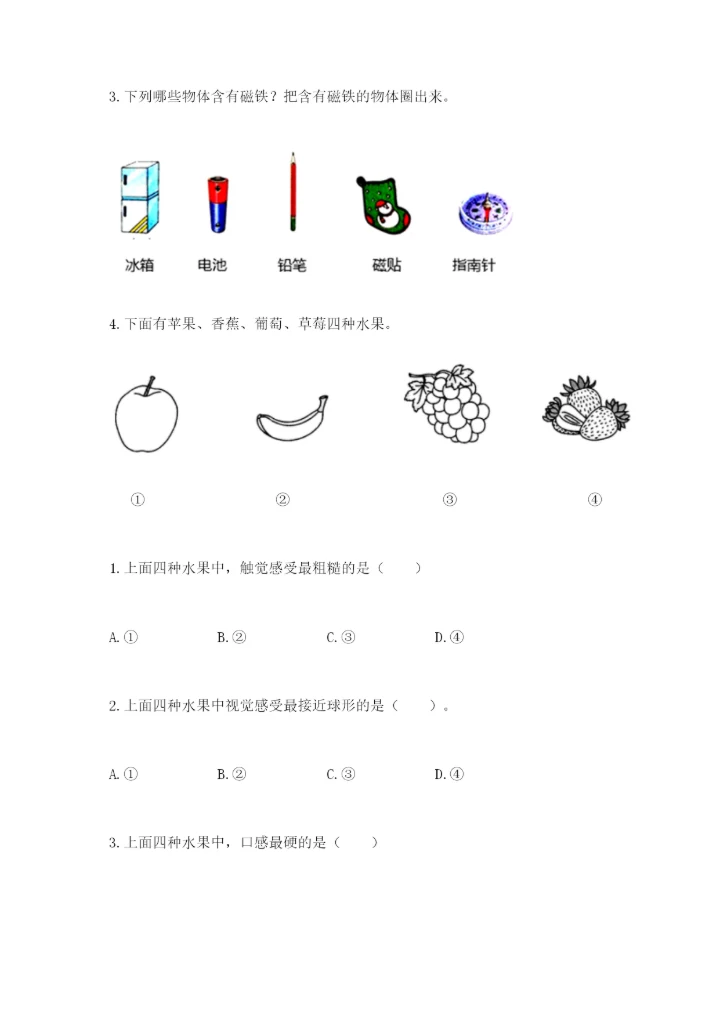 3. 下列哪些物体含有磁铁？把含有磁铁的物体圈出来。

冰箱　　电池　　铅笔　　磁贴　　指南针

4. 下面有苹果、香蕉、葡萄、草莓四种水果。

①　　②　　③　　④

1. 上面四种水果中，触觉感受最粗糙的是（　　）

A. ①　　B. ②　　C. ③　　D. ④

2. 上面四种水果中视觉感受最接近球形的是（　　）。

A. ①　　B. ②　　C. ③　　D. ④

3. 上面四种水果中，口感最硬的是（　　）